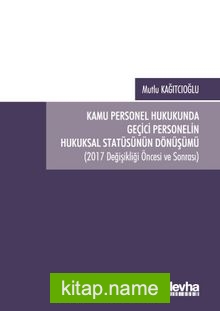 Mutlu KAĞITCIOĞLU

KAMU PERSONEL HUKUKUNDA GEÇİCİ PERSONELİN HUKUKSAL STATÜSÜNÜN DÖNÜŞÜMÜ
(2017 Değişikliği Öncesi ve Sonrası)

kitap.name

levha